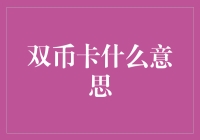 双币卡什么意思